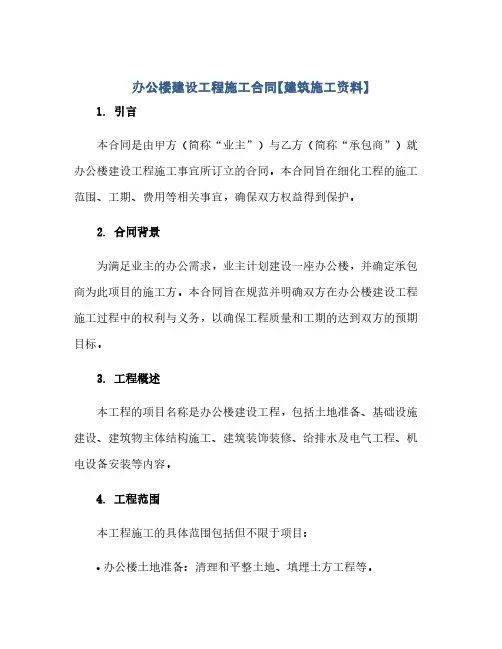 办公楼建设工程施工合同【建筑施工资料】

1. 引言

本合同是由甲方（简称“业主”）与乙方（简称“承包商”）就办公楼建设工程施工事宜所订立的合同。本合同旨在细化工程的施工范围、工期、费用等相关事宜，确保双方权益得到保护。

2. 合同背景

为满足业主的办公需求，业主计划建设一座办公楼，并确定承包商为此项目的施工方。本合同旨在规范并明确双方在办公楼建设工程施工过程中的权利与义务，以确保工程质量和工期的达到双方的预期目标。

3. 工程概述

本工程的项目名称是办公楼建设工程，包括土地准备、基础设施建设、建筑物主体结构施工、建筑装饰装修、给排水及电气工程、机电设备安装等内容。

4. 工程范围

本工程施工的具体范围包括但不限于项目：

• 办公楼土地准备：清理和平整土地、填埋土方工程等。